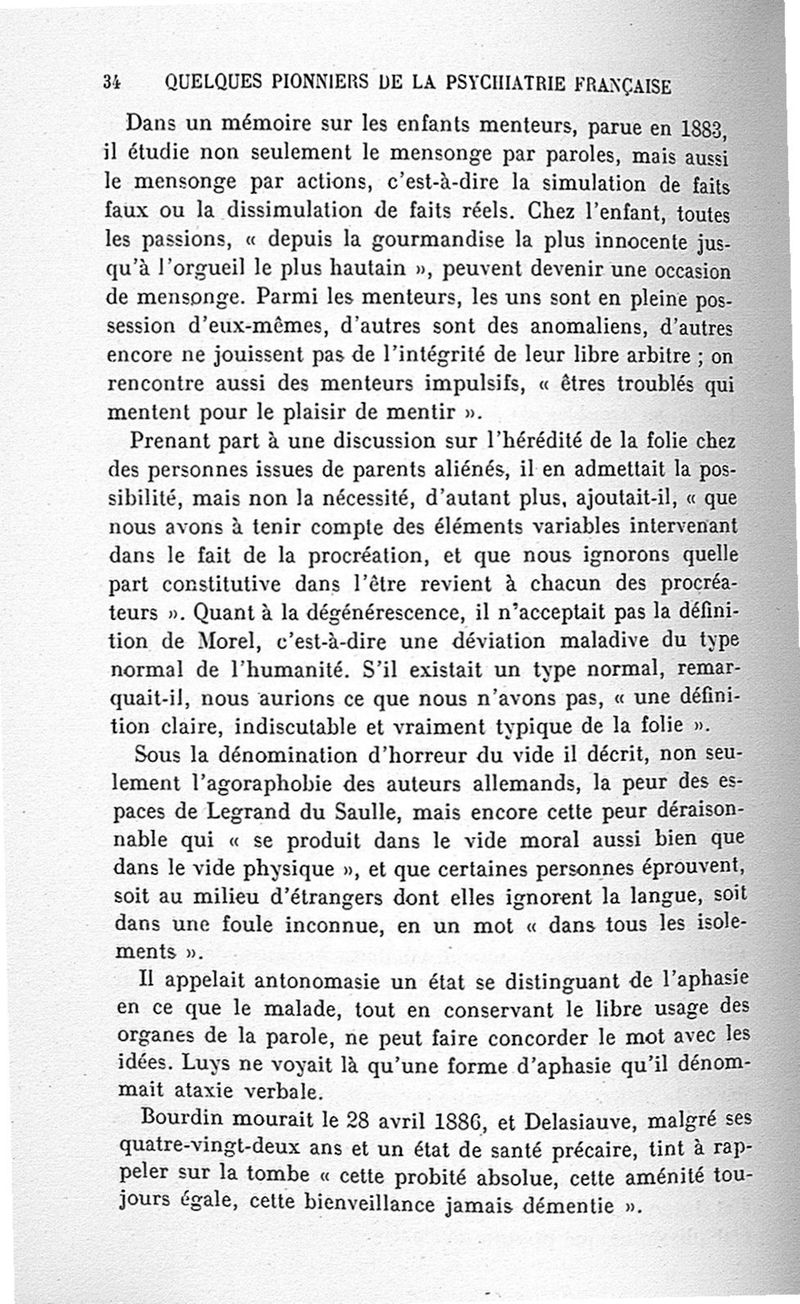 34 QUELQUES PIONNIERS DE LA PSYCHIATRIE FRANÇAISE

Dans un mémoire sur les enfants menteurs, parue en 1883, il étudie non seulement le mensonge par paroles, mais aussi le mensonge par actions, c'est-à-dire la simulation de faits faux ou la dissimulation de faits réels. Chez l'enfant, toutes les passions, « depuis la gourmandise la plus innocente jusqu'à l'orgueil le plus hautain », peuvent devenir une occasion de mensonge. Parmi les menteurs, les uns sont en pleine possession d'eux-mêmes, d'autres sont des anomaliens, d'autres encore ne jouissent pas de l'intégrité de leur libre arbitre ; on rencontre aussi des menteurs impulsifs, « êtres troublés qui mentent pour le plaisir de mentir ».

Prenant part à une discussion sur l'hérédité de la folie chez des personnes issues de parents aliénés, il en admettait la possibilité, mais non la nécessité, d'autant plus, ajoutait-il, « que nous avons à tenir compte des éléments variables intervenant dans le fait de la procréation, et que nous ignorons quelle part constitutive dans l'être revient à chacun des procréateurs ». Quant à la dégénérescence, il n'acceptait pas la définition de Morel, c'est-à-dire une déviation maladive du type normal de l'humanité. S'il existait un type normal, remarquait-il, nous aurions ce que nous n'avons pas, « une définition claire, indiscutable et vraiment typique de la folie ».

Sous la dénomination d'horreur du vide il décrit, non seulement l'agoraphobie des auteurs allemands, la peur des espaces de Legrand du Saulle, mais encore cette peur déraisonnable qui « se produit dans le vide moral aussi bien que dans le vide physique », et que certaines personnes éprouvent, soit au milieu d'étrangers dont elles ignorent la langue, soit dans une foule inconnue, en un mot « dans tous les isolements ».

Il appelait antonomasie un état se distinguant de l'aphasie en ce que le malade, tout en conservant le libre usage des organes de la parole, ne peut faire concorder le mot avec les idées. Luys ne voyait là qu'une forme d'aphasie qu'il dénommait ataxie verbale.

Bourdin mourait le 28 avril 1886, et Delasiauve, malgré ses quatre-vingt-deux ans et un état de santé précaire, tint à rappeler sur la tombe « cette probité absolue, cette aménité toujours égale, cette bienveillance jamais démentie ».